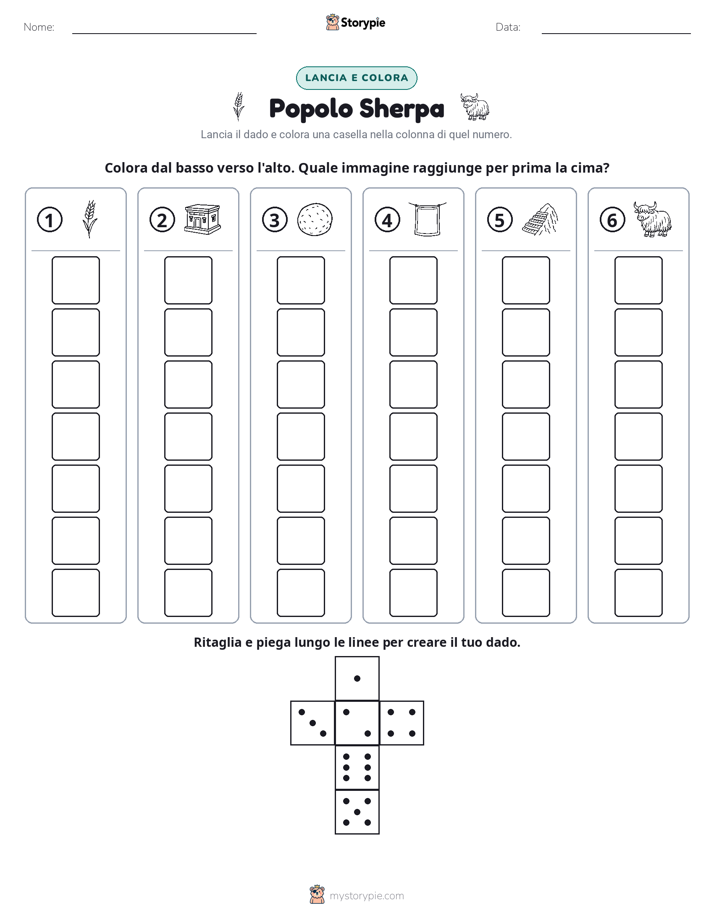 Nome: ____ Storypie Data: ____

LANCIA E COLORA

Popolo Sherpa

Lancia il dado e colora una casella nella colonna di quel numero.

Colora dal basso verso l'alto. Quale immagine raggiunge per prima la cima?

① ② ③ ④ ⑤ ⑥

Ritaglia e piega lungo le linee per creare il tuo dado.

mystorypie.com